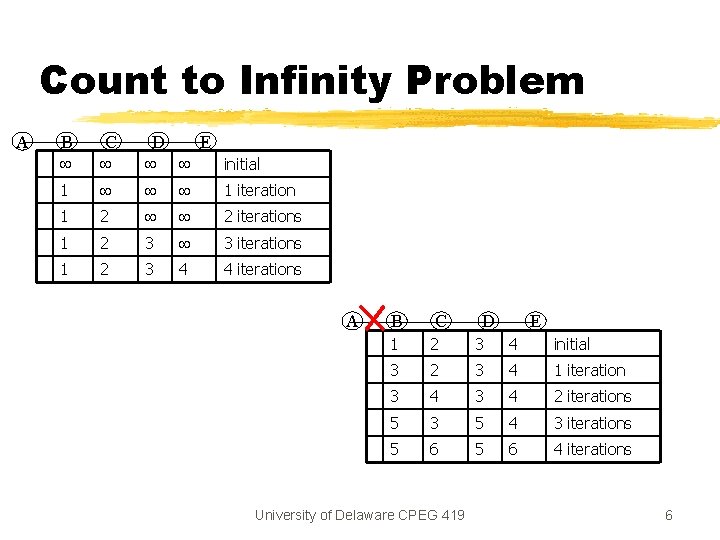 Count to Infinity Problem

A B C D E

| | $\infty$ | $\infty$ | $\infty$ | $\infty$ | initial |
|---|---|---|---|---|---|
| | 1 | $\infty$ | $\infty$ | $\infty$ | 1 iteration |
| | 1 | 2 | $\infty$ | $\infty$ | 2 iterations |
| | 1 | 2 | 3 | $\infty$ | 3 iterations |
| | 1 | 2 | 3 | 4 | 4 iterations |

A B C D E

| | 1 | 2 | 3 | 4 | initial |
|---|---|---|---|---|---|
| | 3 | 2 | 3 | 4 | 1 iteration |
| | 3 | 4 | 3 | 4 | 2 iterations |
| | 5 | 3 | 5 | 4 | 3 iterations |
| | 5 | 6 | 5 | 6 | 4 iterations |

University of Delaware CPEG 419 6